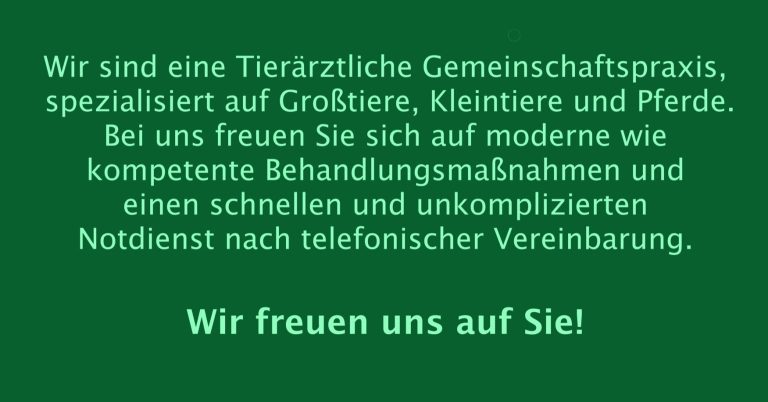 Wir sind eine Tierärztliche Gemeinschaftspraxis, spezialisiert auf Großtiere, Kleintiere und Pferde. Bei uns freuen Sie sich auf moderne wie kompetente Behandlungsmaßnahmen und einen schnellen und unkomplizierten Notdienst nach telefonischer Vereinbarung.

Wir freuen uns auf Sie!